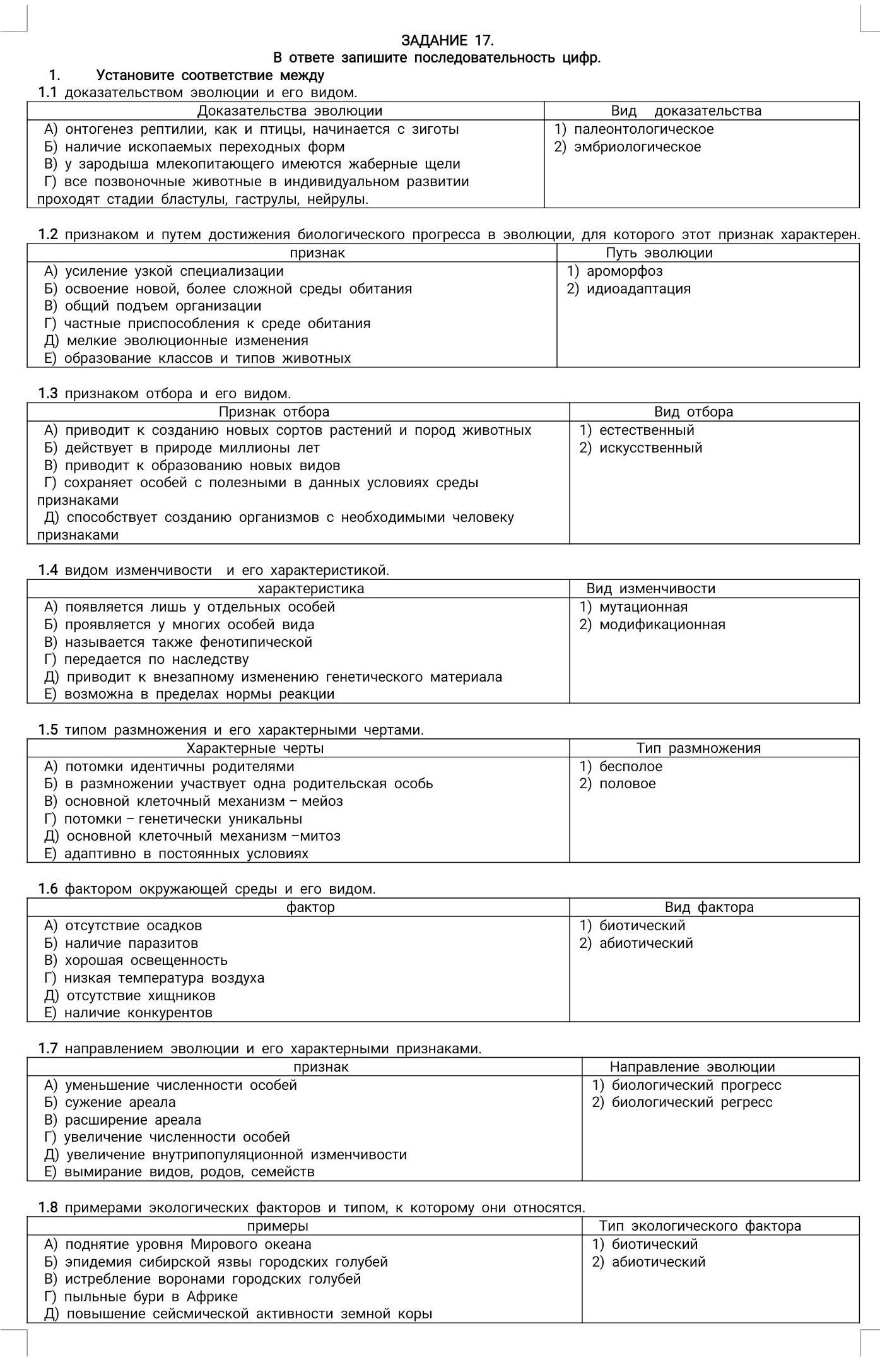 ЗАДАНИЕ 17.
В ответе запишите последовательность цифр.

1. Установите соответствие между

1.1 доказательством эволюции и его видом.

| Доказательства эволюции | Вид доказательства |
|---|---|
| А) онтогенез рептилии, как и птицы, начинается с зиготы<br>Б) наличие ископаемых переходных форм<br>В) у зародыша млекопитающего имеются жаберные щели<br>Г) все позвоночные животные в индивидуальном развитии проходят стадии бластулы, гаструлы, нейрулы. | 1) палеонтологическое<br>2) эмбриологическое |

1.2 признаком и путем достижения биологического прогресса в эволюции, для которого этот признак характерен.

| признак | Путь эволюции |
|---|---|
| А) усиление узкой специализации<br>Б) освоение новой, более сложной среды обитания<br>В) общий подъем организации<br>Г) частные приспособления к среде обитания<br>Д) мелкие эволюционные изменения<br>Е) образование классов и типов животных | 1) ароморфоз<br>2) идиоадаптация |

1.3 признаком отбора и его видом.

| Признак отбора | Вид отбора |
|---|---|
| А) приводит к созданию новых сортов растений и пород животных<br>Б) действует в природе миллионы лет<br>В) приводит к образованию новых видов<br>Г) сохраняет особей с полезными в данных условиях среды признаками<br>Д) способствует созданию организмов с необходимыми человеку признаками | 1) естественный<br>2) искусственный |

1.4 видом изменчивости и его характеристикой.

| характеристика | Вид изменчивости |
|---|---|
| А) появляется лишь у отдельных особей<br>Б) проявляется у многих особей вида<br>В) называется также фенотипической<br>Г) передается по наследству<br>Д) приводит к внезапному изменению генетического материала<br>Е) возможна в пределах нормы реакции | 1) мутационная<br>2) модификационная |

1.5 типом размножения и его характерными чертами.

| Характерные черты | Тип размножения |
|---|---|
| А) потомки идентичны родителями<br>Б) в размножении участвует одна родительская особь<br>В) основной клеточный механизм – мейоз<br>Г) потомки – генетически уникальны<br>Д) основной клеточный механизм –митоз<br>Е) адаптивно в постоянных условиях | 1) бесполое<br>2) половое |

1.6 фактором окружающей среды и его видом.

| фактор | Вид фактора |
|---|---|
| А) отсутствие осадков<br>Б) наличие паразитов<br>В) хорошая освещенность<br>Г) низкая температура воздуха<br>Д) отсутствие хищников<br>Е) наличие конкурентов | 1) биотический<br>2) абиотический |

1.7 направлением эволюции и его характерными признаками.

| признак | Направление эволюции |
|---|---|
| А) уменьшение численности особей<br>Б) сужение ареала<br>В) расширение ареала<br>Г) увеличение численности особей<br>Д) увеличение внутрипопуляционной изменчивости<br>Е) вымирание видов, родов, семейств | 1) биологический прогресс<br>2) биологический регресс |

1.8 примерами экологических факторов и типом, к которому они относятся.

| примеры | Тип экологического фактора |
|---|---|
| А) поднятие уровня Мирового океана<br>Б) эпидемия сибирской язвы городских голубей<br>В) истребление воронами городских голубей<br>Г) пыльные бури в Африке<br>Д) повышение сейсмической активности земной коры | 1) биотический<br>2) абиотический |